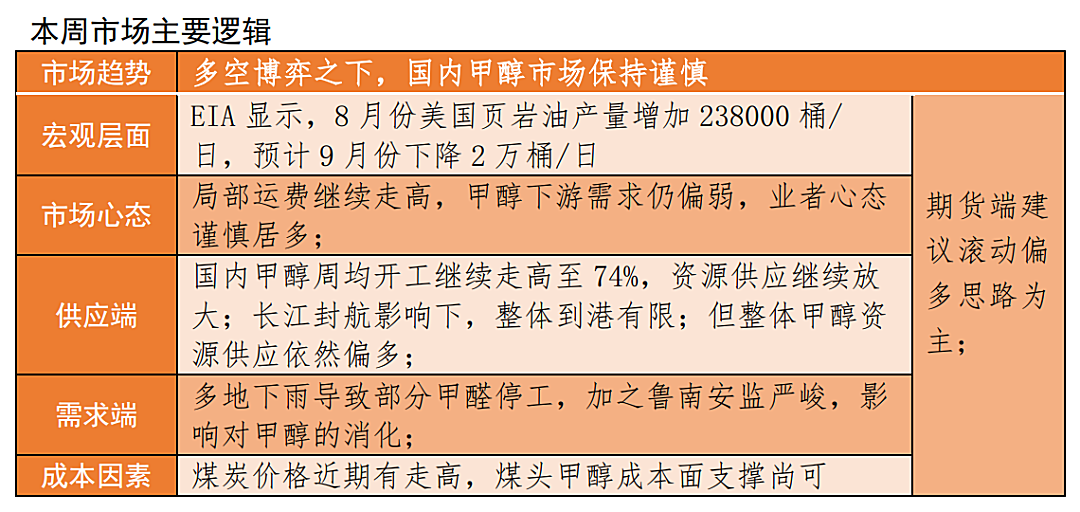 本周市场主要逻辑

| 市场趋势 | 多空博弈之下，国内甲醇市场保持谨慎 | |
|---|---|---|
| 宏观层面 | EIA显示，8月份美国页岩油产量增加238000桶/日，预计9月份下降2万桶/日 | 期货端建议滚动偏多思路为主； |
| 市场心态 | 局部运费继续走高，甲醇下游需求仍偏弱，业者心态谨慎居多； | |
| 供应端 | 国内甲醇周均开工继续走高至74%，资源供应继续放大；长江封航影响下，整体到港有限；但整体甲醇资源供应依然偏多； | |
| 需求端 | 多地下雨导致部分甲醛停工，加之鲁南安监严峻，影响对甲醇的消化； | |
| 成本因素 | 煤炭价格近期有走高，煤头甲醇成本面支撑尚可 | |